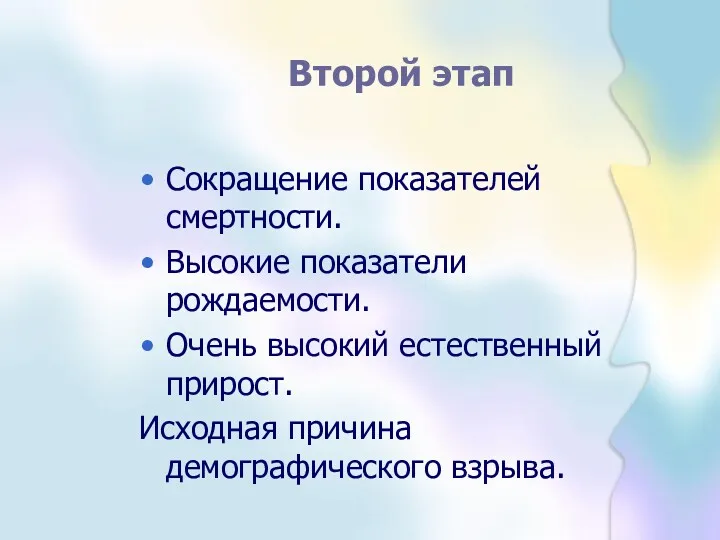 Второй этап

• Сокращение показателей смертности.
• Высокие показатели рождаемости.
• Очень высокий естественный прирост.

Исходная причина демографического взрыва.